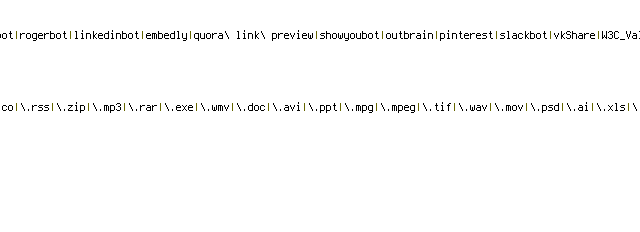 ot|rogerbot|linkedinbot|embedly|quora\ link\ preview|showyoubot|outbrain|pinterest|slackbot|vkShare|W3C_Val

co|\.rss|\.zip|\.mp3|\.rar|\.exe|\.wmv|\.doc|\.avi|\.ppt|\.mpg|\.mpeg|\.tif|\.wav|\.mov|\.psd|\.ai|\.xls|\